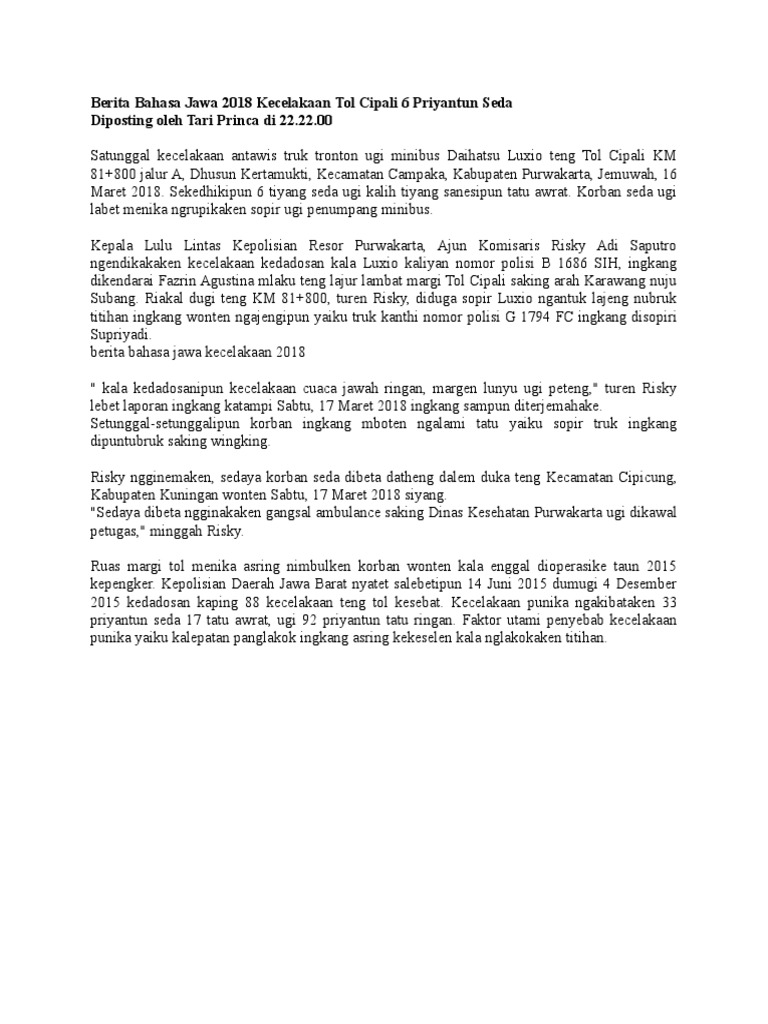 Berita Bahasa Jawa 2018 Kecelakaan Tol Cipali 6 Priyantun Seda
Diposting oleh Tari Princa di 22.22.00

Satunggal kecelakaan antawis truk tronton ugi minibus Daihatsu Luxio teng Tol Cipali KM 81+800 jalur A, Dhusun Kertamukti, Kecamatan Campaka, Kabupaten Purwakarta, Jemuwah, 16 Maret 2018. Sekedhikipun 6 tiyang seda ugi kalih tiyang sanesipun tatu awrat. Korban seda ugi labet menika ngrupikaken sopir ugi penumpang minibus.

Kepala Lulu Lintas Kepolisian Resor Purwakarta, Ajun Komisaris Risky Adi Saputro ngendikakaken kecelakaan kedadosan kala Luxio kaliyan nomor polisi B 1686 SIH, ingkang dikendarai Fazrin Agustina mlaku teng lajur lambat margi Tol Cipali saking arah Karawang nuju Subang. Riakal dugi teng KM 81+800, turen Risky, diduga sopir Luxio ngantuk lajeng nubruk titihan ingkang wonten ngajengipun yaiku truk kanthi nomor polisi G 1794 FC ingkang disopiri Supriyadi.
berita bahasa jawa kecelakaan 2018

" kala kedadosanipun kecelakaan cuaca jawah ringan, margen lunyu ugi peteng," turen Risky lebet laporan ingkang katampi Sabtu, 17 Maret 2018 ingkang sampun diterjemahake.
Setunggal-setunggalipun korban ingkang mboten ngalami tatu yaiku sopir truk ingkang dipuntubruk saking wingking.

Risky ngginemaken, sedaya korban seda dibeta datheng dalem duka teng Kecamatan Cipicung, Kabupaten Kuningan wonten Sabtu, 17 Maret 2018 siyang.
"Sedaya dibeta ngginakaken gangsal ambulance saking Dinas Kesehatan Purwakarta ugi dikawal petugas," minggah Risky.

Ruas margi tol menika asring nimbulken korban wonten kala enggal dioperasike taun 2015 kepengker. Kepolisian Daerah Jawa Barat nyatet salebetipun 14 Juni 2015 dumugi 4 Desember 2015 kedadosan kaping 88 kecelakaan teng tol kesebat. Kecelakaan punika ngakibataken 33 priyantun seda 17 tatu awrat, ugi 92 priyantun tatu ringan. Faktor utami penyebab kecelakaan punika yaiku kalepatan panglakok ingkang asring kekeselen kala nglakokaken titihan.